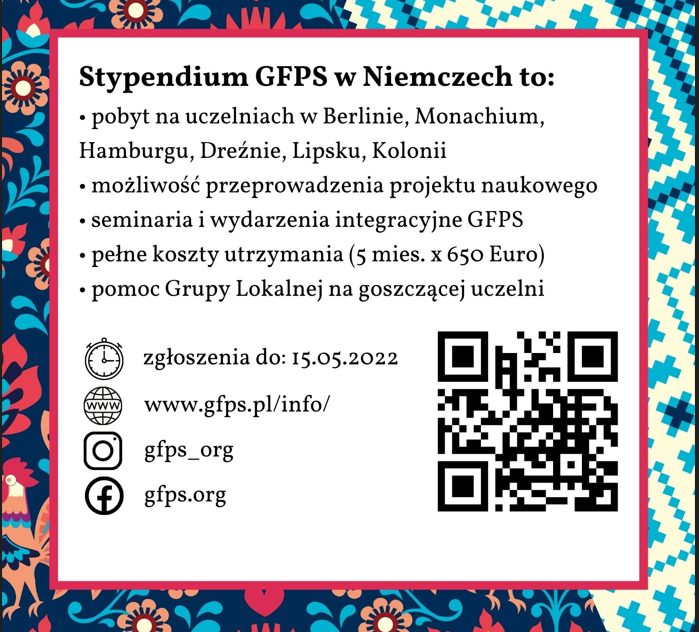 Stypendium GFPS w Niemczech to:

• pobyt na uczelniach w Berlinie, Monachium, Hamburgu, Dreźnie, Lipsku, Kolonii
• możliwość przeprowadzenia projektu naukowego
• seminaria i wydarzenia integracyjne GFPS
• pełne koszty utrzymania (5 mies. x 650 Euro)
• pomoc Grupy Lokalnej na goszczącej uczelni

zgłoszenia do: 15.05.2022

www.gfps.pl/info/

gfps_org

gfps.org